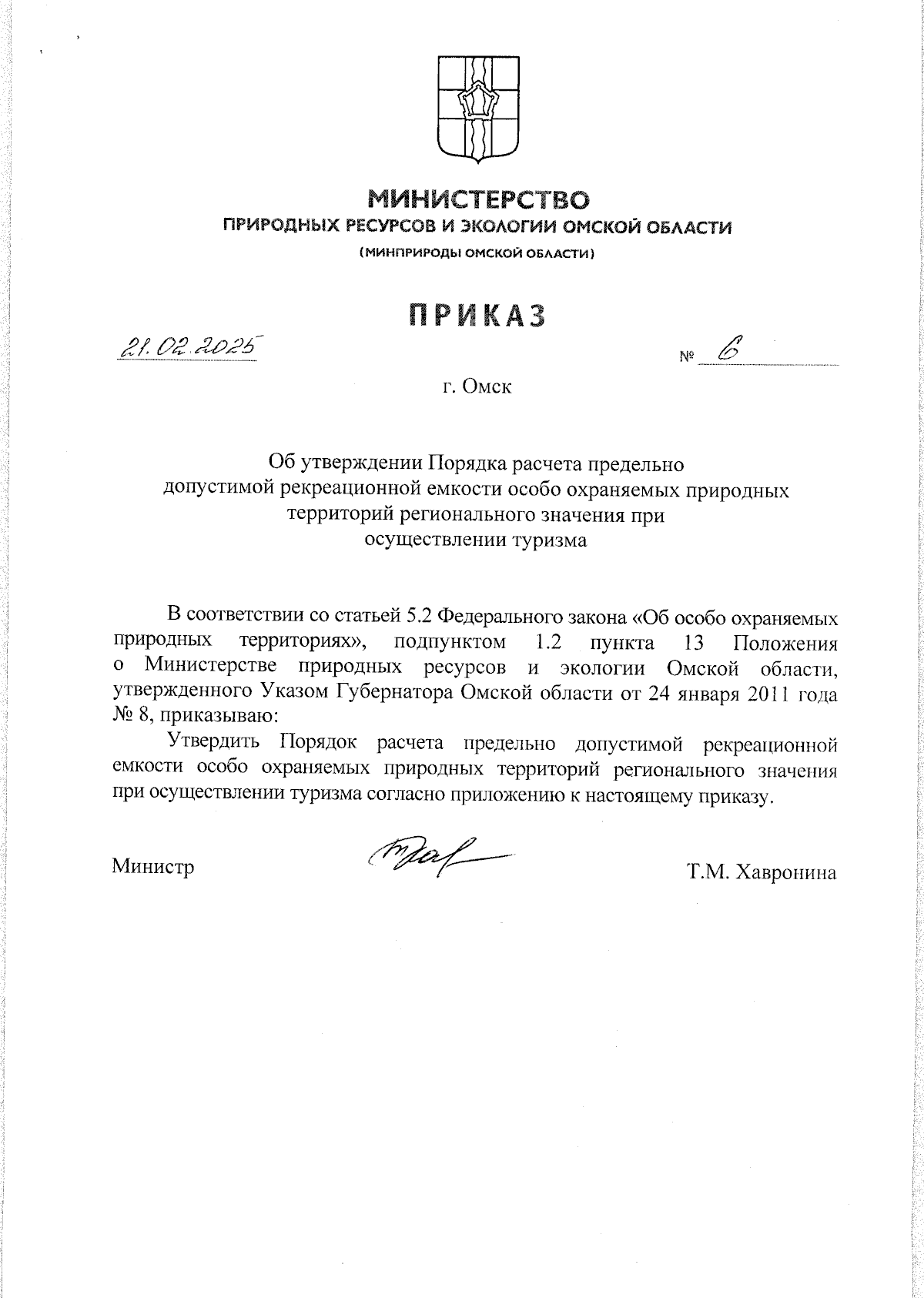 МИНИСТЕРСТВО
ПРИРОДНЫХ РЕСУРСОВ И ЭКОЛОГИИ ОМСКОЙ ОБЛАСТИ
(МИНПРИРОДЫ ОМСКОЙ ОБЛАСТИ)

ПРИКАЗ

21.02.2025

№ 6

г. Омск

Об утверждении Порядка расчета предельно допустимой рекреационной емкости особо охраняемых природных территорий регионального значения при осуществлении туризма

В соответствии со статьей 5.2 Федерального закона «Об особо охраняемых природных территориях», подпунктом 1.2 пункта 13 Положения о Министерстве природных ресурсов и экологии Омской области, утвержденного Указом Губернатора Омской области от 24 января 2011 года № 8, приказываю:

Утвердить Порядок расчета предельно допустимой рекреационной емкости особо охраняемых природных территорий регионального значения при осуществлении туризма согласно приложению к настоящему приказу.

Министр

Т.М. Хавронина